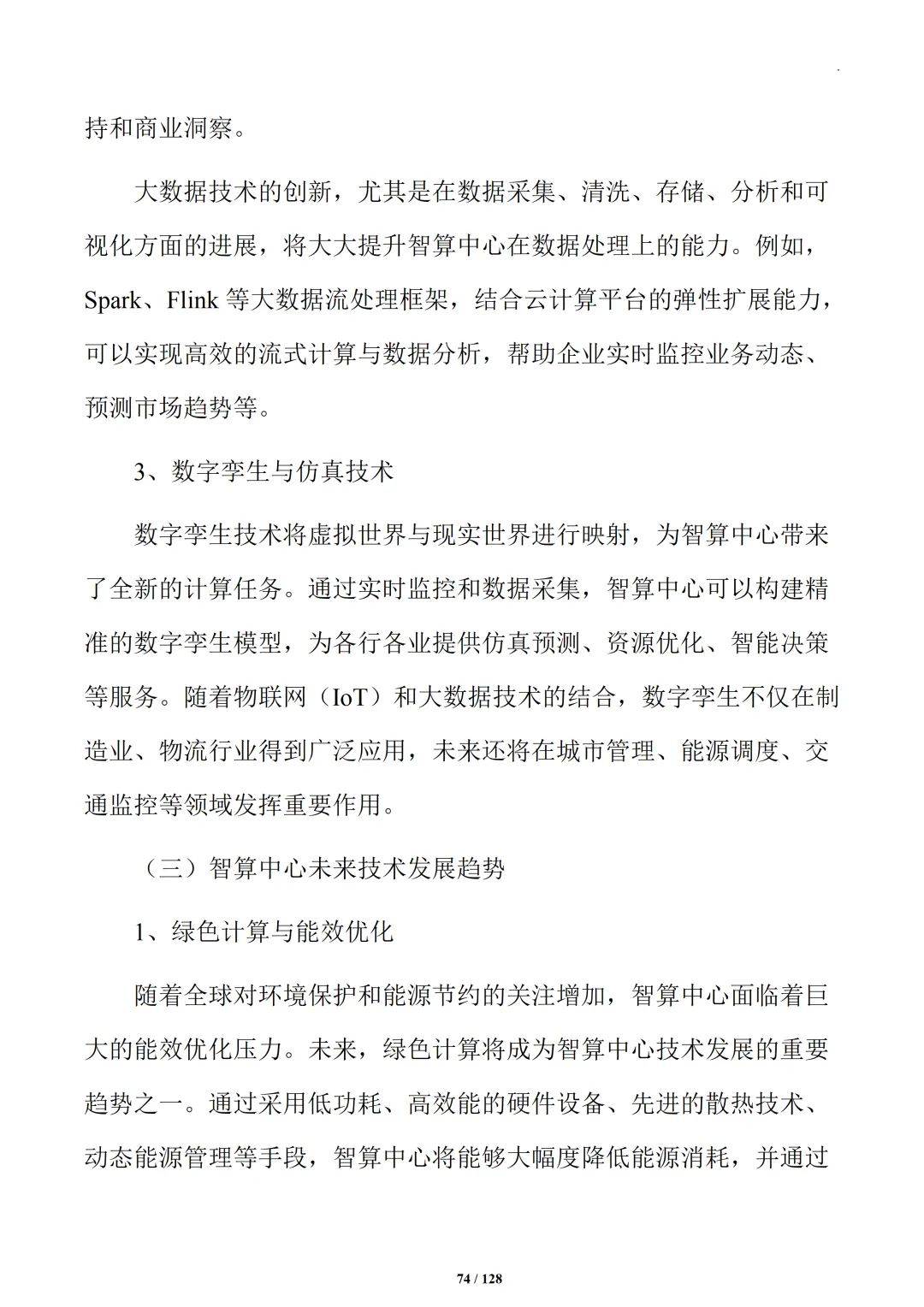 持和商业洞察。

大数据技术的创新，尤其是在数据采集、清洗、存储、分析和可视化方面的进展，将大大提升智算中心在数据处理上的能力。例如，Spark、Flink 等大数据流处理框架，结合云计算平台的弹性扩展能力，可以实现高效的流式计算与数据分析，帮助企业实时监控业务动态、预测市场趋势等。

3、数字孪生与仿真技术

数字孪生技术将虚拟世界与现实世界进行映射，为智算中心带来了全新的计算任务。通过实时监控和数据采集，智算中心可以构建精准的数字孪生模型，为各行各业提供仿真预测、资源优化、智能决策等服务。随着物联网（IoT）和大数据技术的结合，数字孪生不仅在制造业、物流行业得到广泛应用，未来还将在城市管理、能源调度、交通监控等领域发挥重要作用。

（三）智算中心未来技术发展趋势

1、绿色计算与能效优化

随着全球对环境保护和能源节约的关注增加，智算中心面临着巨大的能效优化压力。未来，绿色计算将成为智算中心技术发展的重要趋势之一。通过采用低功耗、高效能的硬件设备、先进的散热技术、动态能源管理等手段，智算中心将能够大幅度降低能源消耗，并通过

74 / 128